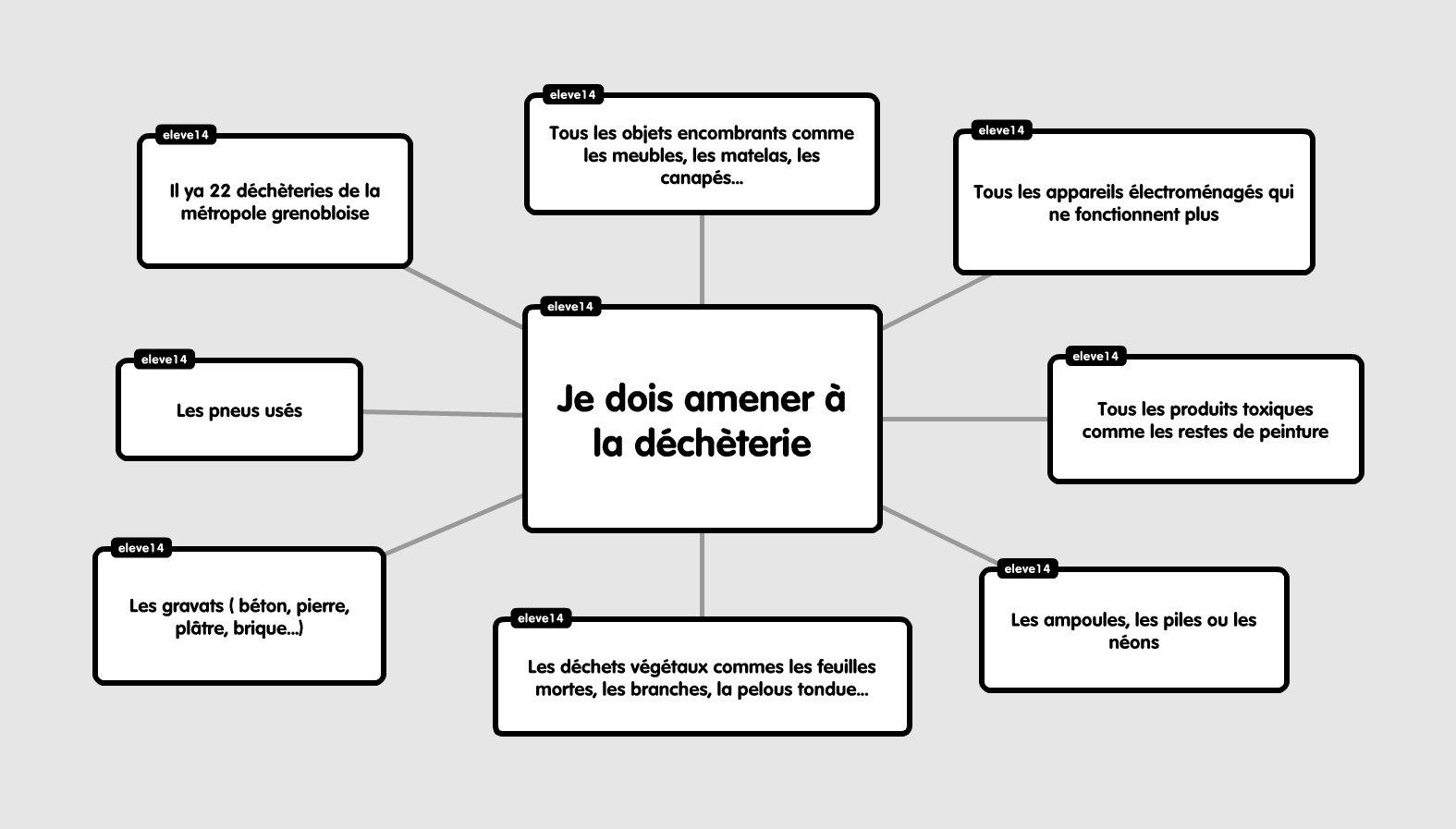 eleve14
Je dois amener à la déchèterie

eleve14
Il ya 22 déchèteries de la métropole grenobloise

eleve14
Tous les objets encombrants comme les meubles, les matelas, les canapés...

eleve14
Tous les appareils électroménagés qui ne fonctionnent plus

eleve14
Les pneus usés

eleve14
Tous les produits toxiques comme les restes de peinture

eleve14
Les gravats ( béton, pierre, plâtre, brique...)

eleve14
Les déchets végétaux commes les feuilles mortes, les branches, la pelous tondue...

eleve14
Les ampoules, les piles ou les néons